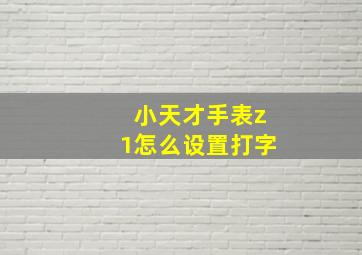 小天才手表z1怎么设置打字